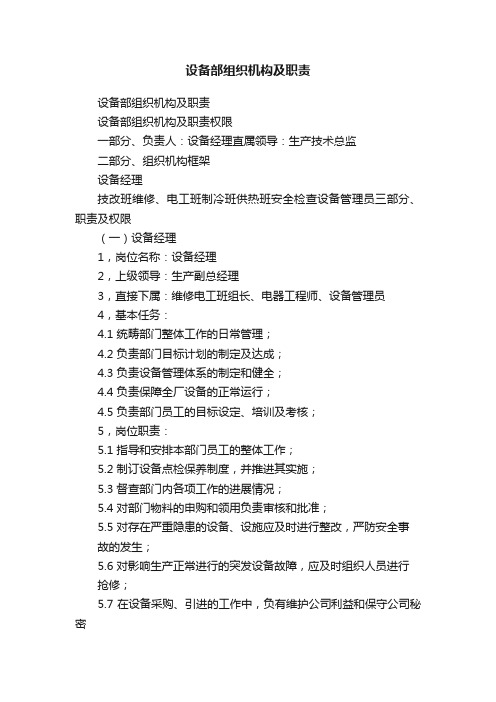 设备部组织机构及职责

设备部组织机构及职责

设备部组织机构及职责权限

一部分、负责人：设备经理直属领导：生产技术总监

二部分、组织机构框架

设备经理

技改班维修、电工班制冷班供热班安全检查设备管理员三部分、职责及权限

（一）设备经理

1，岗位名称：设备经理

2，上级领导：生产副总经理

3，直接下属：维修电工班组长、电器工程师、设备管理员

4，基本任务：

4.1 统筹部门整体工作的日常管理；

4.2 负责部门目标计划的制定及达成；

4.3 负责设备管理体系的制定和健全；

4.4 负责保障全厂设备的正常运行；

4.5 负责部门员工的目标设定、培训及考核；

5，岗位职责：

5.1 指导和安排本部门员工的整体工作；

5.2 制订设备点检保养制度，并推进其实施；

5.3 督查部门内各项工作的进展情况；

5.4 对部门物料的申购和领用负责审核和批准；

5.5 对存在严重隐患的设备、设施应及时进行整改，严防安全事故的发生；

5.6 对影响生产正常进行的突发设备故障，应及时组织人员进行抢修；

5.7 在设备采购、引进的工作中，负有维护公司利益和保守公司秘密